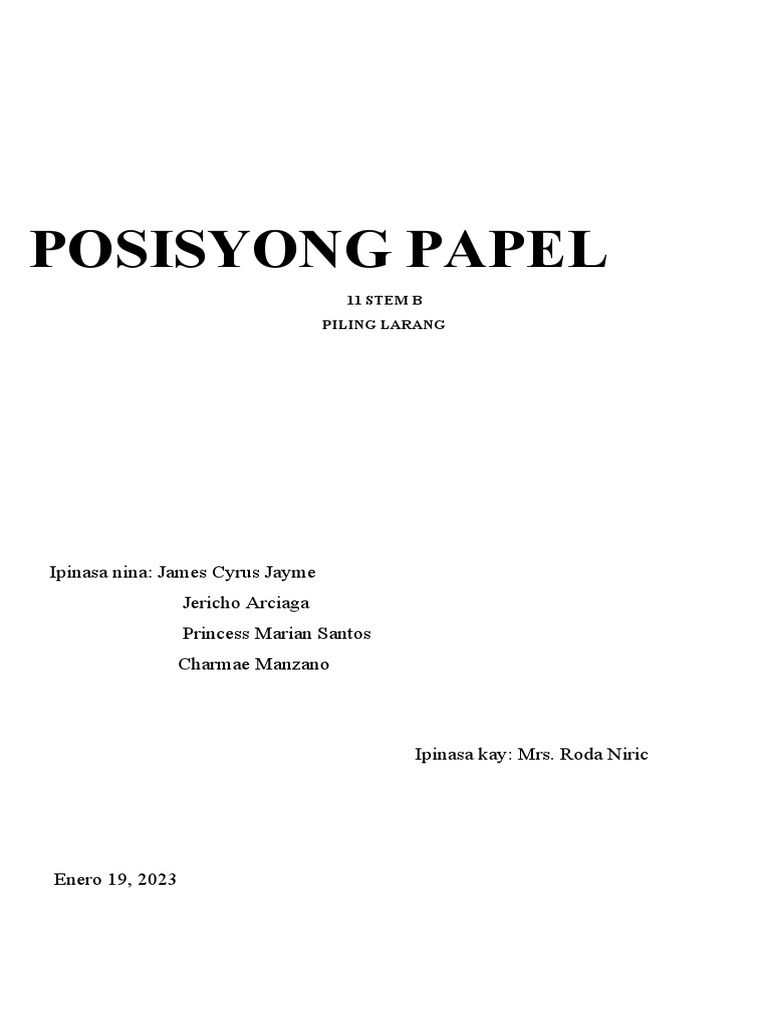 POSISYONG PAPEL

11 STEM B
PILING LARANG

Ipinasa nina: James Cyrus Jayme
Jericho Arciaga
Princess Marian Santos
Charmae Manzano

Ipinasa kay: Mrs. Roda Niric

Enero 19, 2023